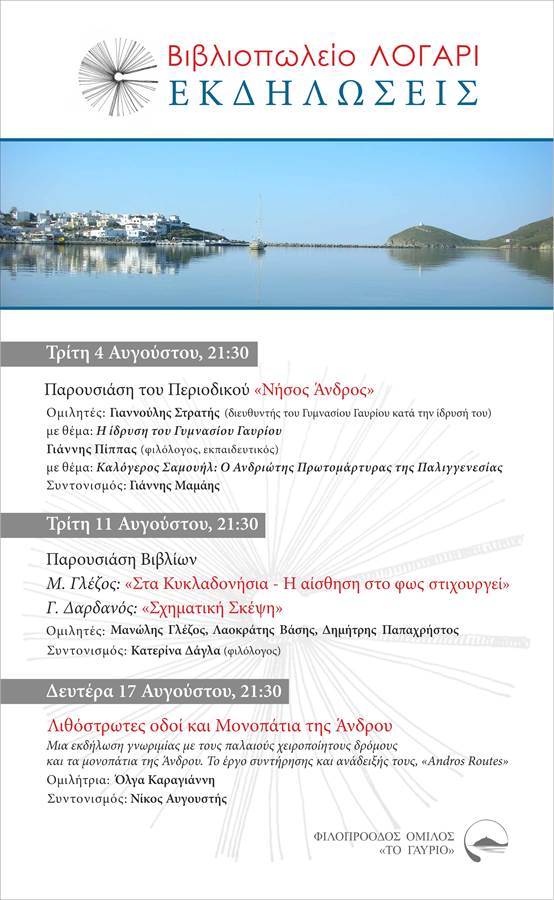 Βιβλιοπωλείο ΛΟΓΑΡΙ
ΕΚΔΗΛΩΣΕΙΣ

Τρίτη 4 Αυγούστου, 21:30

Παρουσίαση του Περιοδικού «Νήσος Άνδρος»
Ομιλητές: Γιαννούλης Στρατής (διευθυντής του Γυμνασίου Γαυρίου κατά την ίδρυσή του)
με θέμα: Η ίδρυση του Γυμνασίου Γαυρίου
Γιάννης Πίππας (φιλόλογος, εκπαιδευτικός)
με θέμα: Καλόγερος Σαμουήλ: Ο Ανδριώτης Πρωτομάρτυρας της Παλιγγενεσίας
Συντονισμός: Γιάννης Μαμάης

Τρίτη 11 Αυγούστου, 21:30

Παρουσίαση Βιβλίων
Μ. Γλέζος: «Στα Κυκλαδονήσια - Η αίσθηση στο φως στιχουργεί»
Γ. Δαρδανός: «Σχηματική Σκέψη»
Ομιλητές: Μανώλης Γλέζος, Λαοκράτης Βάσης, Δημήτρης Παπαχρήστος
Συντονισμός: Κατερίνα Δάγλα (φιλόλογος)

Δευτέρα 17 Αυγούστου, 21:30

Λιθόστρωτες οδοί και Μονοπάτια της Άνδρου
Μια εκδήλωση γνωριμίας με τους παλαιούς χειροποίητους δρόμους και τα μονοπάτια της Άνδρου. Το έργο συντήρησης και ανάδειξής τους, «Andros Routes»
Ομιλήτρια: Όλγα Καραγιάννη
Συντονισμός: Νίκος Αυγουστής

ΦΙΛΟΠΡΟΟΔΟΣ ΟΜΙΛΟΣ «ΤΟ ΓΑΥΡΙΟ»